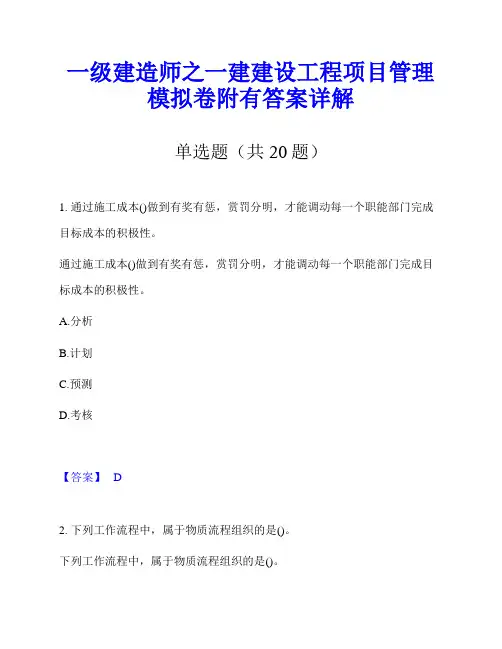 一级建造师之一建建设工程项目管理模拟卷附有答案详解

单选题（共 20 题）

1. 通过施工成本()做到有奖有惩，赏罚分明，才能调动每一个职能部门完成目标成本的积极性。

通过施工成本()做到有奖有惩，赏罚分明，才能调动每一个职能部门完成目标成本的积极性。

A.分析

B.计划

C.预测

D.考核

【答案】 D

2. 下列工作流程中，属于物质流程组织的是()。

下列工作流程中，属于物质流程组织的是()。